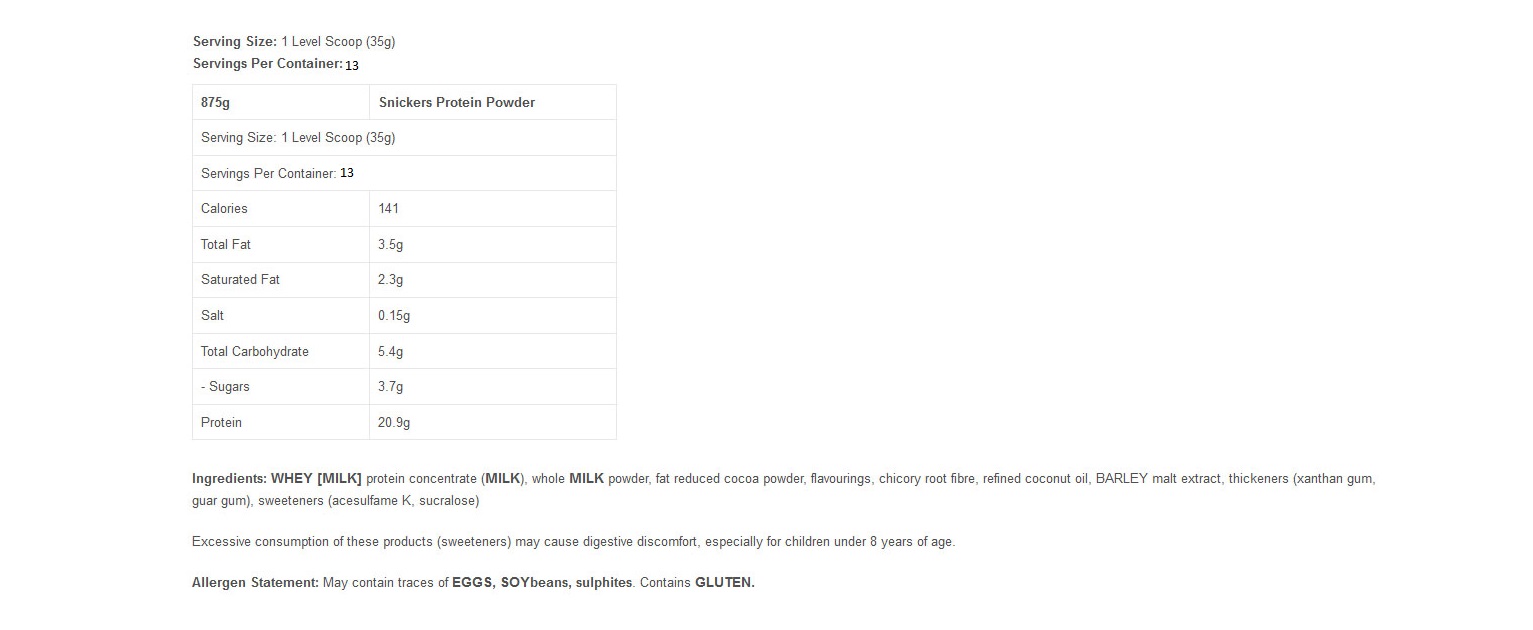 Serving Size: 1 Level Scoop (35g)
Servings Per Container: 13

| 875g | Snickers Protein Powder |
|---|---|
| Serving Size: 1 Level Scoop (35g) | |
| Servings Per Container: 13 | |
| Calories | 141 |
| Total Fat | 3.5g |
| Saturated Fat | 2.3g |
| Salt | 0.15g |
| Total Carbohydrate | 5.4g |
| - Sugars | 3.7g |
| Protein | 20.9g |

Ingredients: WHEY [MILK] protein concentrate (MILK), whole MILK powder, fat reduced cocoa powder, flavourings, chicory root fibre, refined coconut oil, BARLEY malt extract, thickeners (xanthan gum, guar gum), sweeteners (acesulfame K, sucralose)

Excessive consumption of these products (sweeteners) may cause digestive discomfort, especially for children under 8 years of age.

Allergen Statement: May contain traces of EGGS, SOYbeans, sulphites. Contains GLUTEN.